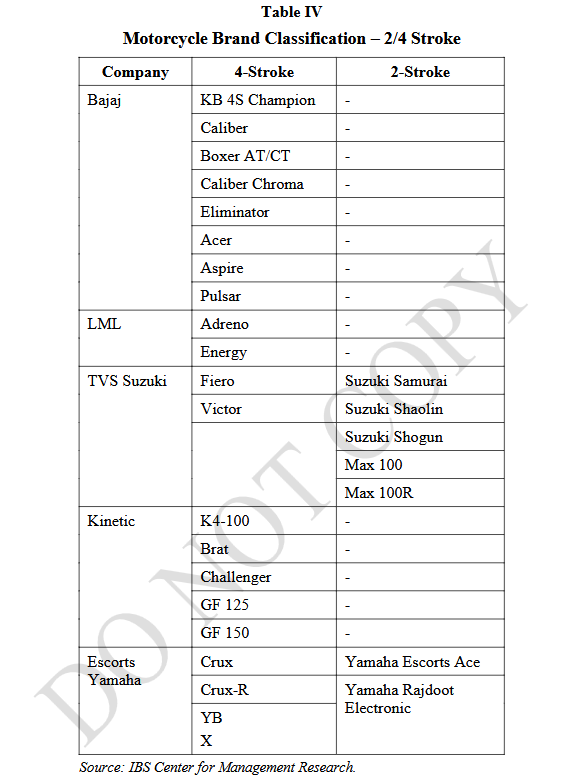 Table IV
Motorcycle Brand Classification – 2/4 Stroke

| Company | 4-Stroke | 2-Stroke |
|---|---|---|
| Bajaj | KB 4S Champion | - |
| | Caliber | - |
| | Boxer AT/CT | - |
| | Caliber Chroma | - |
| | Eliminator | - |
| | Acer | - |
| | Aspire | - |
| | Pulsar | - |
| LML | Adreno | - |
| | Energy | - |
| TVS Suzuki | Fiero | Suzuki Samurai |
| | Victor | Suzuki Shaolin |
| | | Suzuki Shogun |
| | | Max 100 |
| | | Max 100R |
| Kinetic | K4-100 | - |
| | Brat | - |
| | Challenger | - |
| | GF 125 | - |
| | GF 150 | - |
| Escorts Yamaha | Crux | Yamaha Escorts Ace |
| | Crux-R | Yamaha Rajdoot Electronic |
| | YB X | |

Source: IBS Center for Management Research.

DO NOT COPY